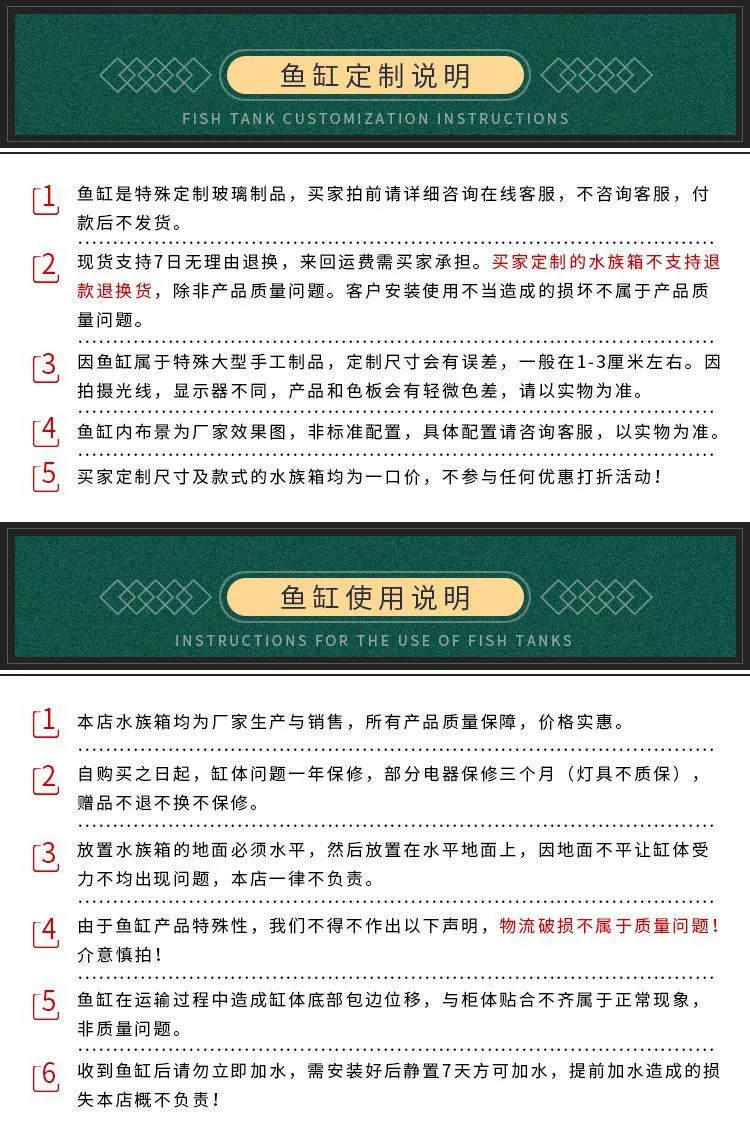 鱼缸定制说明

FISH TANK CUSTOMIZATION INSTRUCTIONS

1 鱼缸是特殊定制玻璃制品，买家拍前请详细咨询在线客服，不咨询客服，付款后不发货。

2 现货支持7日无理由退换，来回运费需买家承担。买家定制的水族箱不支持退款退换货，除非产品质量问题。客户安装使用不当造成的损坏不属于产品质量问题。

3 因鱼缸属于特殊大型手工制品，定制尺寸会有误差，一般在1-3厘米左右。因拍摄光线，显示器不同，产品和色板会有轻微色差，请以实物为准。

4 鱼缸内布景为厂家效果图，非标准配置，具体配置请咨询客服，以实物为准。

5 买家定制尺寸及款式的水族箱均为一口价，不参与任何优惠打折活动！

鱼缸使用说明

INSTRUCTIONS FOR THE USE OF FISH TANKS

1 本店水族箱均为厂家生产与销售，所有产品质量保障，价格实惠。

2 自购买之日起，缸体问题一年保修，部分电器保修三个月（灯具不质保），赠品不退不换不保修。

3 放置水族箱的地面必须水平，然后放置在水平地面上，因地面不平让缸体受力不均出现问题，本店一律不负责。

4 由于鱼缸产品特殊性，我们不得不作出以下声明，物流破损不属于质量问题！介意慎拍！

5 鱼缸在运输过程中造成缸体底部包边位移，与柜体贴合不齐属于正常现象，非质量问题。

6 收到鱼缸后请勿立即加水，需安装好后静置7天方可加水，提前加水造成的损失本店概不负责！